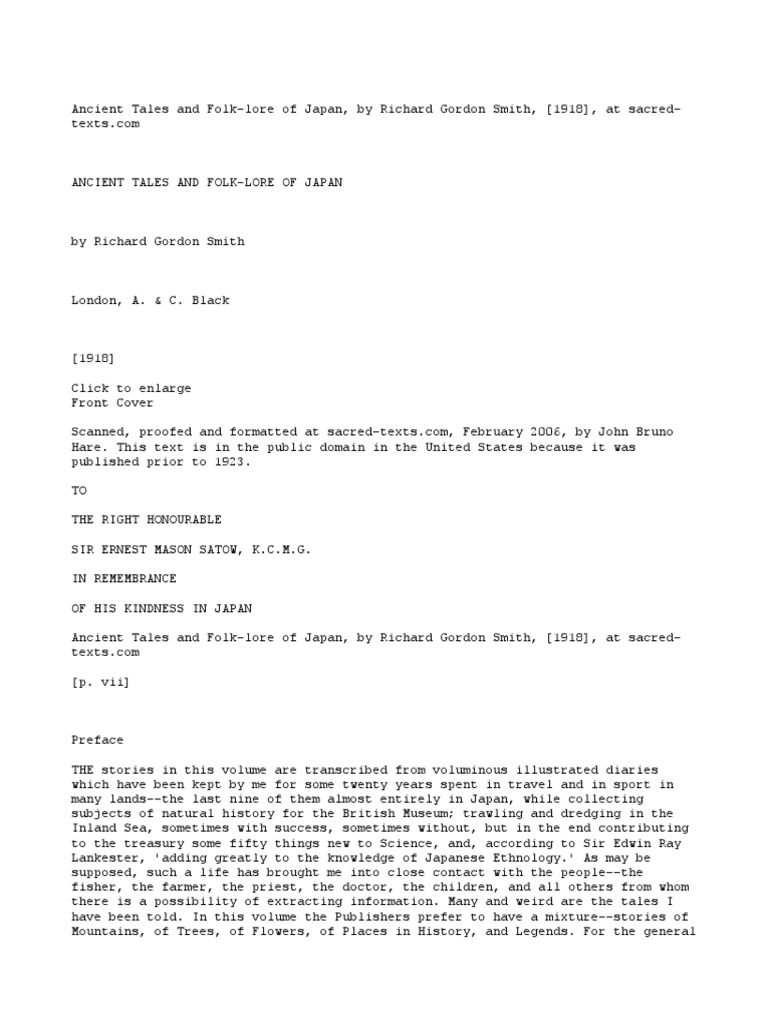 Ancient Tales and Folk-lore of Japan, by Richard Gordon Smith, [1918], at sacred-texts.com

ANCIENT TALES AND FOLK-LORE OF JAPAN

by Richard Gordon Smith

London, A. & C. Black

[1918]

Click to enlarge
Front Cover

Scanned, proofed and formatted at sacred-texts.com, February 2006, by John Bruno Hare. This text is in the public domain in the United States because it was published prior to 1923.

TO

THE RIGHT HONOURABLE

SIR ERNEST MASON SATOW, K.C.M.G.

IN REMEMBRANCE

OF HIS KINDNESS IN JAPAN

Ancient Tales and Folk-lore of Japan, by Richard Gordon Smith, [1918], at sacred-texts.com

[p. vii]

Preface

THE stories in this volume are transcribed from voluminous illustrated diaries which have been kept by me for some twenty years spent in travel and in sport in many lands--the last nine of them almost entirely in Japan, while collecting subjects of natural history for the British Museum; trawling and dredging in the Inland Sea, sometimes with success, sometimes without, but in the end contributing to the treasury some fifty things new to Science, and, according to Sir Edwin Ray Lankester, 'adding greatly to the knowledge of Japanese Ethnology.' As may be supposed, such a life has brought me into close contact with the people--the fisher, the farmer, the priest, the doctor, the children, and all others from whom there is a possibility of extracting information. Many and weird are the tales I have been told. In this volume the Publishers prefer to have a mixture--stories of Mountains, of Trees, of Flowers, of Places in History, and Legends. For the general